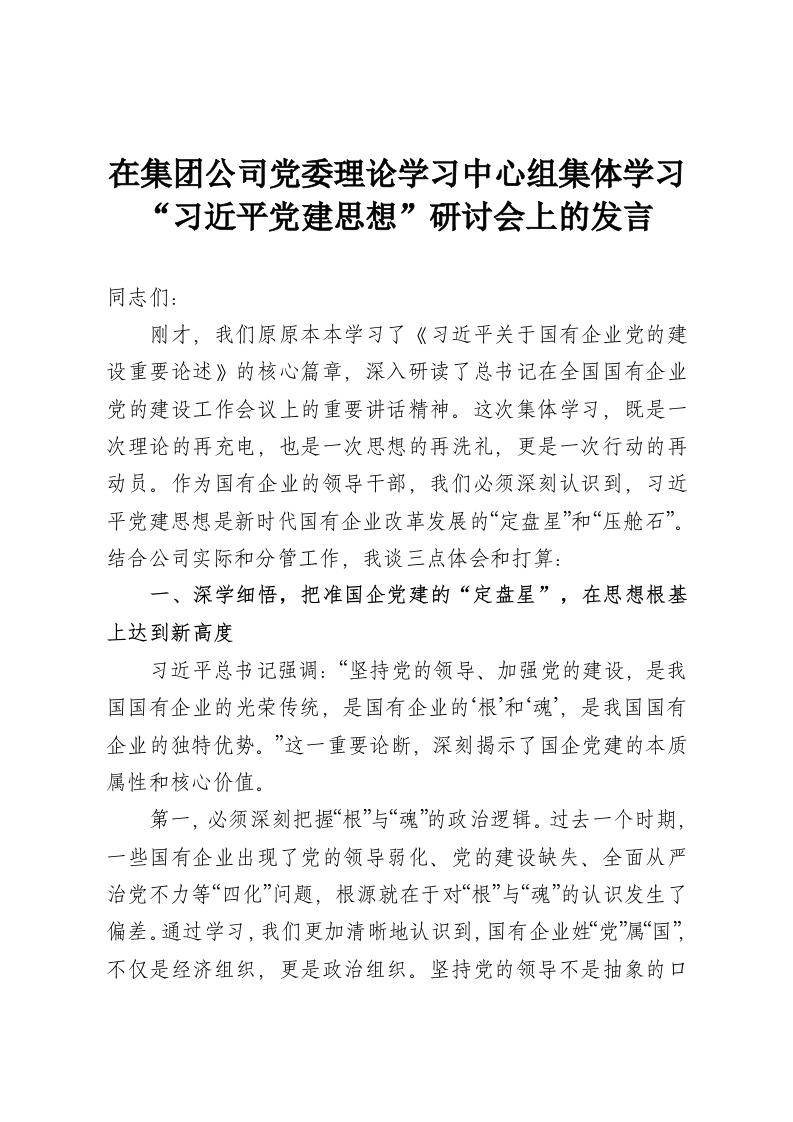 在集团公司党委理论学习中心组集体学习“习近平党建思想”研讨会上的发言

同志们：

刚才，我们原原本本学习了《习近平关于国有企业党的建设重要论述》的核心篇章，深入研读了总书记在全国国有企业党的建设工作会议上的重要讲话精神。这次集体学习，既是一次理论的再充电，也是一次思想的再洗礼，更是一次行动的再动员。作为国有企业的领导干部，我们必须深刻认识到，习近平党建思想是新时代国有企业改革发展的“定盘星”和“压舱石”。结合公司实际和分管工作，我谈三点体会和打算：

一、深学细悟，把准国企党建的“定盘星”，在思想根基上达到新高度

习近平总书记强调：“坚持党的领导、加强党的建设，是我国国有企业的光荣传统，是国有企业的‘根’和‘魂’，是我国国有企业的独特优势。”这一重要论断，深刻揭示了国企党建的本质属性和核心价值。

第一，必须深刻把握“根”与“魂”的政治逻辑。过去一个时期，一些国有企业出现了党的领导弱化、党的建设缺失、全面从严治党不力等“四化”问题，根源就在于对“根”与“魂”的认识发生了偏差。通过学习，我们更加清晰地认识到，国有企业姓“党”属“国”，不仅是经济组织，更是政治组织。坚持党的领导不是抽象的口